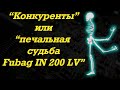 “Конкуренты”
или
“печальная
судьба
Fubag IN 200 LV”